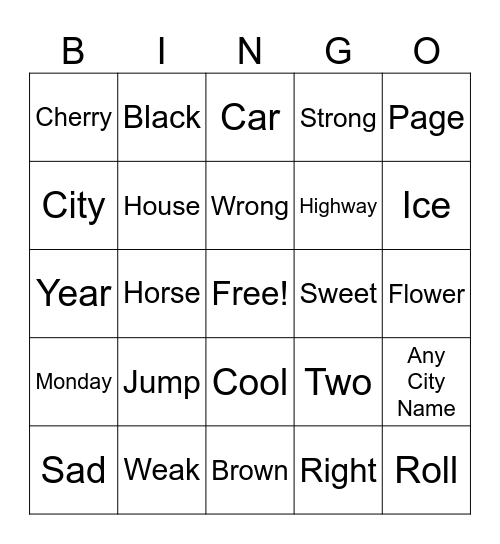 | B | I | N | G | O |
|---|---|---|---|---|
| Cherry | Black | Car | Strong | Page |
| City | House | Wrong | Highway | Ice |
| Year | Horse | Free! | Sweet | Flower |
| Monday | Jump | Cool | Two | Any City Name |
| Sad | Weak | Brown | Right | Roll |